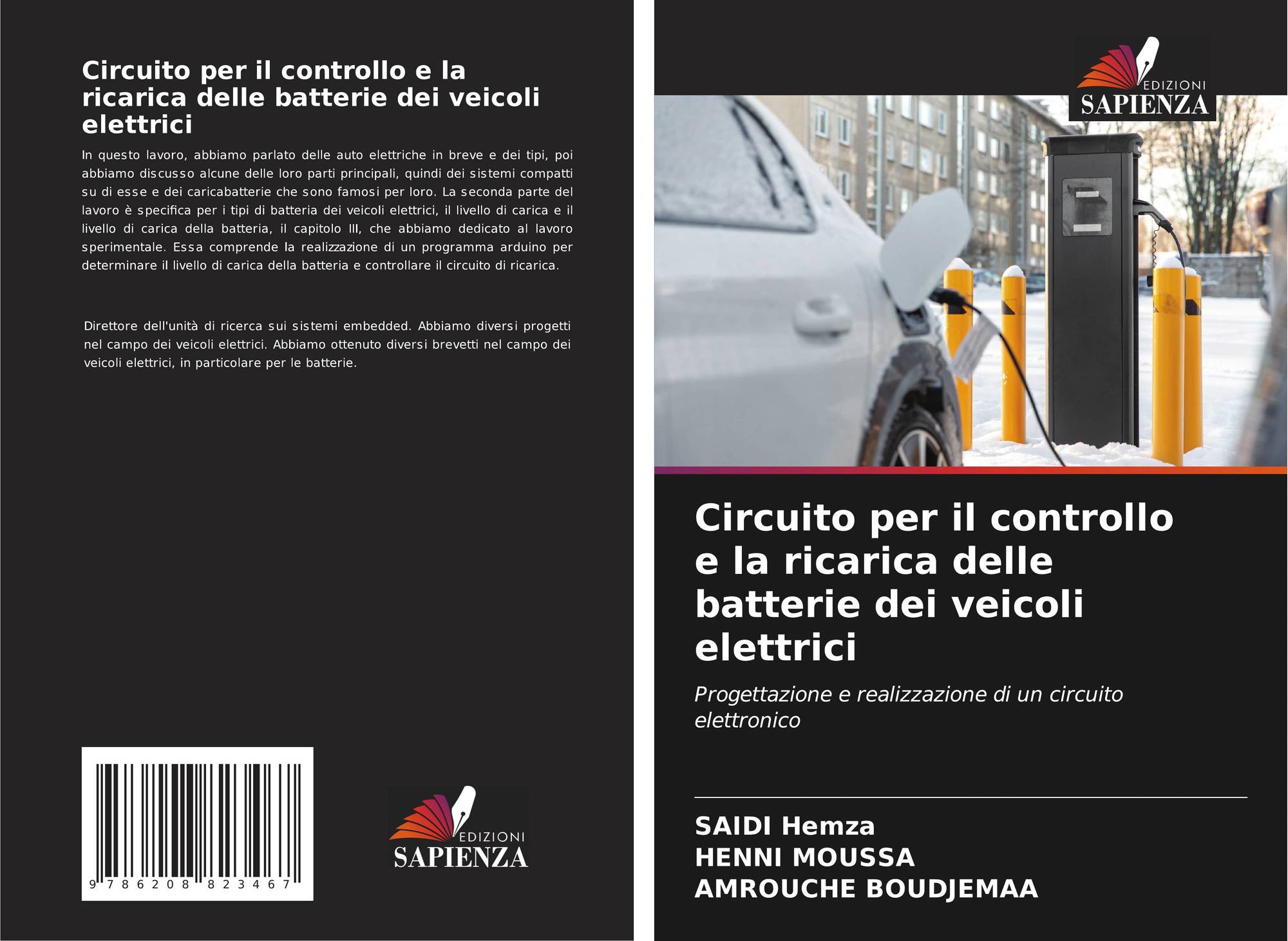 Circuito per il controllo e la ricarica delle batterie dei veicoli elettrici

In questo lavoro, abbiamo parlato delle auto elettriche in breve e dei tipi, poi abbiamo discusso alcune delle loro parti principali, quindi dei sistemi compatti su di esse e dei caricabatterie che sono famosi per loro. La seconda parte del lavoro è specifica per i tipi di batteria dei veicoli elettrici, il livello di carica e il livello di carica della batteria, il capitolo III, che abbiamo dedicato al lavoro sperimentale. Essa comprende la realizzazione di un programma arduino per determinare il livello di carica della batteria e controllare il circuito di ricarica.

Direttore dell'unità di ricerca sui sistemi embedded. Abbiamo diversi progetti nel campo dei veicoli elettrici. Abbiamo ottenuto diversi brevetti nel campo dei veicoli elettrici, in particolare per le batterie.

9 786208 823467

EDIZIONI
SAPIENZA

EDIZIONI
SAPIENZA

Circuito per il controllo e la ricarica delle batterie dei veicoli elettrici

Progettazione e realizzazione di un circuito elettronico

SAIDI Hemza
HENNI MOUSSA
AMROUCHE BOUDJEMAA